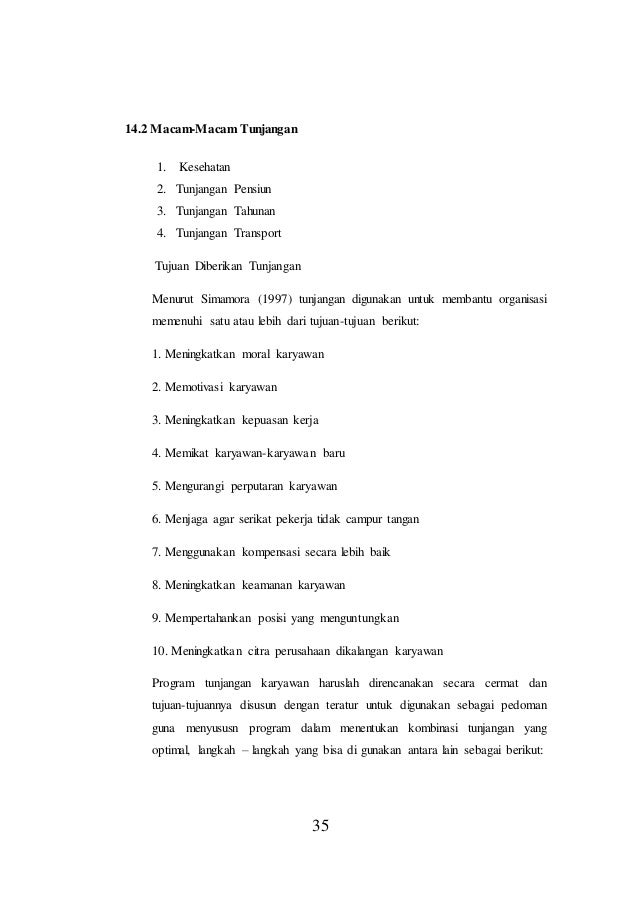 14.2 Macam-Macam Tunjangan

1. Kesehatan
2. Tunjangan Pensiun
3. Tunjangan Tahunan
4. Tunjangan Transport

Tujuan Diberikan Tunjangan

Menurut Simamora (1997) tunjangan digunakan untuk membantu organisasi memenuhi satu atau lebih dari tujuan-tujuan berikut:

1. Meningkatkan moral karyawan

2. Memotivasi karyawan

3. Meningkatkan kepuasan kerja

4. Memikat karyawan-karyawan baru

5. Mengurangi perputaran karyawan

6. Menjaga agar serikat pekerja tidak campur tangan

7. Menggunakan kompensasi secara lebih baik

8. Meningkatkan keamanan karyawan

9. Mempertahankan posisi yang menguntungkan

10. Meningkatkan citra perusahaan dikalangan karyawan

Program tunjangan karyawan haruslah direncanakan secara cermat dan tujuan-tujuannya disusun dengan teratur untuk digunakan sebagai pedoman guna menyususn program dalam menentukan kombinasi tunjangan yang optimal, langkah – langkah yang bisa di gunakan antara lain sebagai berikut:

35